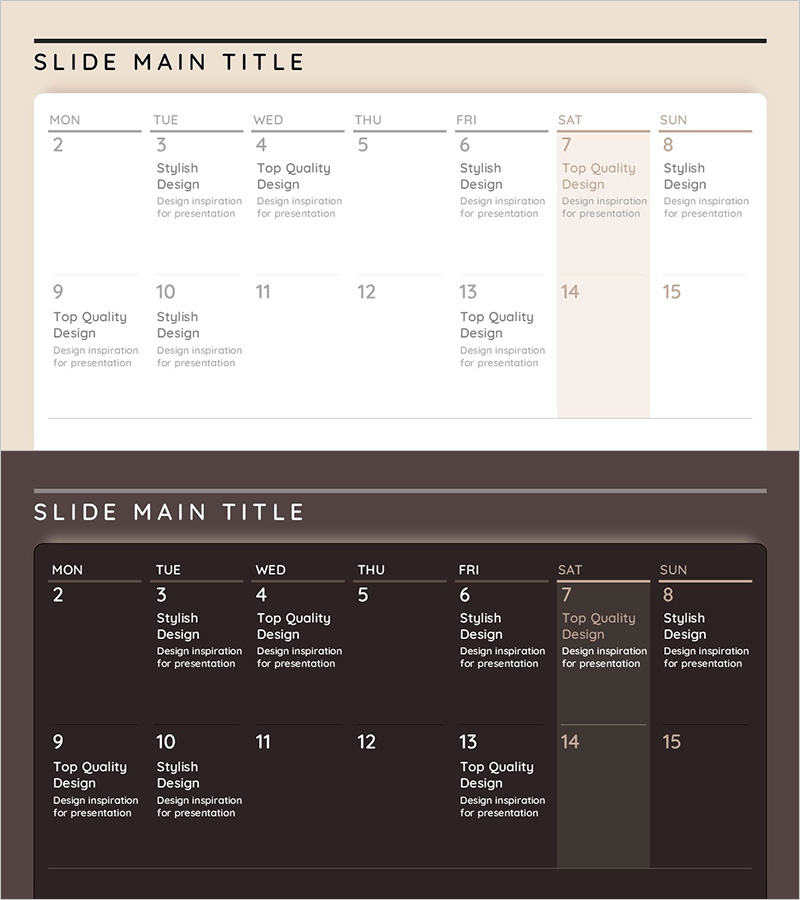 SLIDE MAIN TITLE

| MON | TUE | WED | THU | FRI | SAT | SUN |
|---|---|---|---|---|---|---|
| 2 | 3 Stylish Design Design inspiration for presentation | 4 Top Quality Design Design inspiration for presentation | 5 | 6 Stylish Design Design inspiration for presentation | 7 Top Quality Design Design inspiration for presentation | 8 Stylish Design Design inspiration for presentation |
| 9 Top Quality Design Design inspiration for presentation | 10 Stylish Design Design inspiration for presentation | 11 | 12 | 13 Top Quality Design Design inspiration for presentation | 14 | 15 |

SLIDE MAIN TITLE

| MON | TUE | WED | THU | FRI | SAT | SUN |
|---|---|---|---|---|---|---|
| 2 | 3 Stylish Design Design inspiration for presentation | 4 Top Quality Design Design inspiration for presentation | 5 | 6 Stylish Design Design inspiration for presentation | 7 Top Quality Design Design inspiration for presentation | 8 Stylish Design Design inspiration for presentation |
| 9 Top Quality Design Design inspiration for presentation | 10 Stylish Design Design inspiration for presentation | 11 | 12 | 13 Top Quality Design Design inspiration for presentation | 14 | 15 |